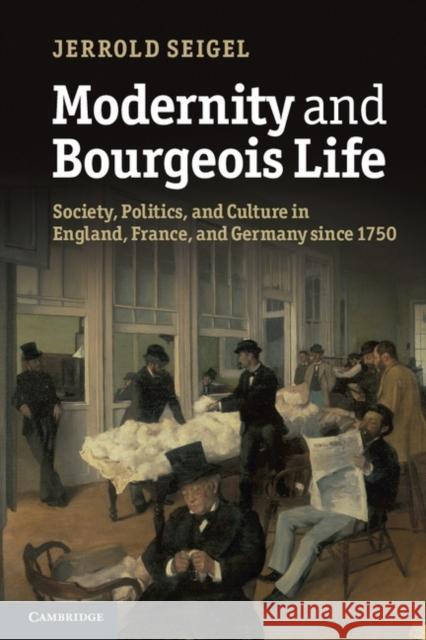 JERROLD SEIGEL

Modernity and Bourgeois Life

Society, Politics, and Culture in England, France, and Germany since 1750

CAMBRIDGE